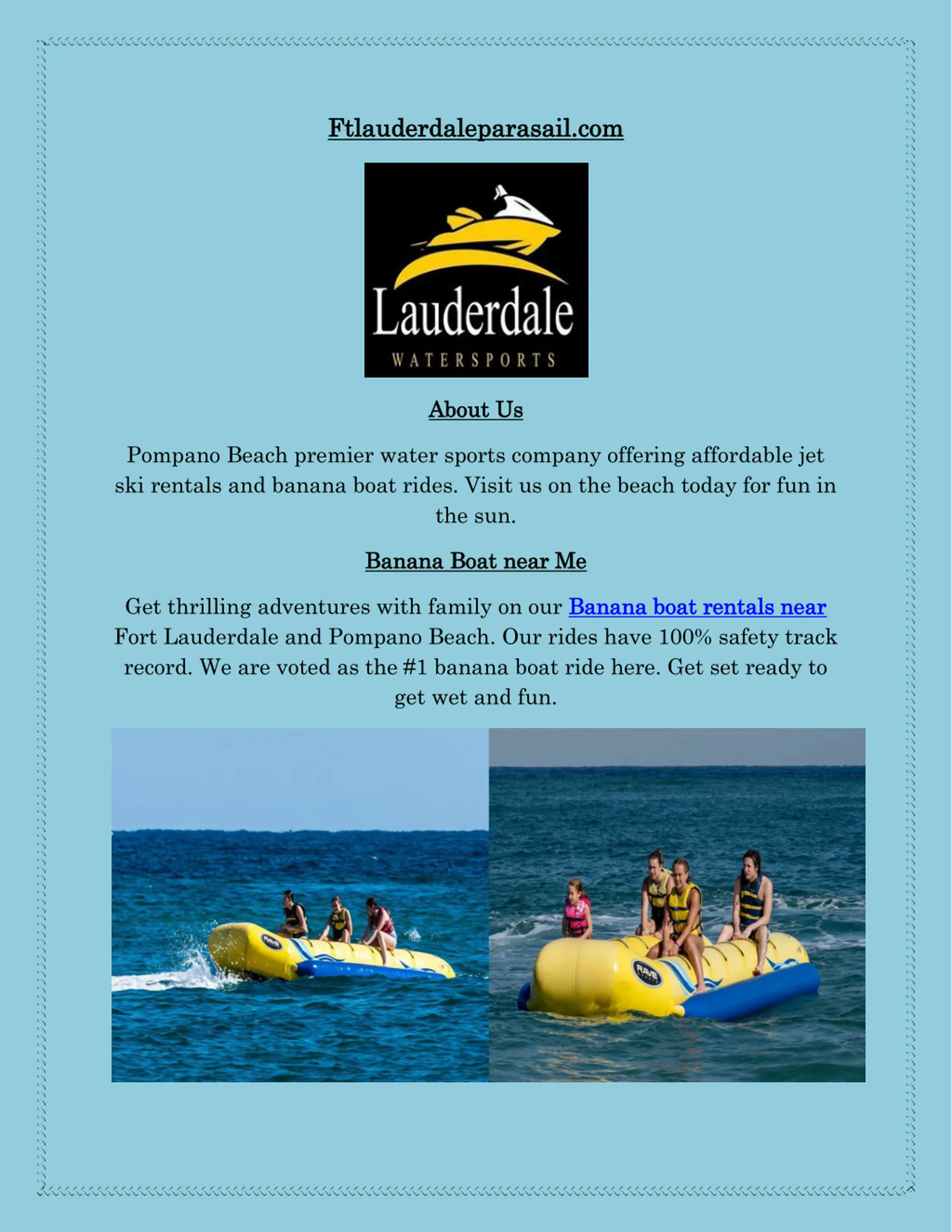 Ftlauderdaleparasail.com

Lauderdale
WATERSPORTS

About Us

Pompano Beach premier water sports company offering affordable jet ski rentals and banana boat rides. Visit us on the beach today for fun in the sun.

Banana Boat near Me

Get thrilling adventures with family on our Banana boat rentals near Fort Lauderdale and Pompano Beach. Our rides have 100% safety track record. We are voted as the #1 banana boat ride here. Get set ready to get wet and fun.